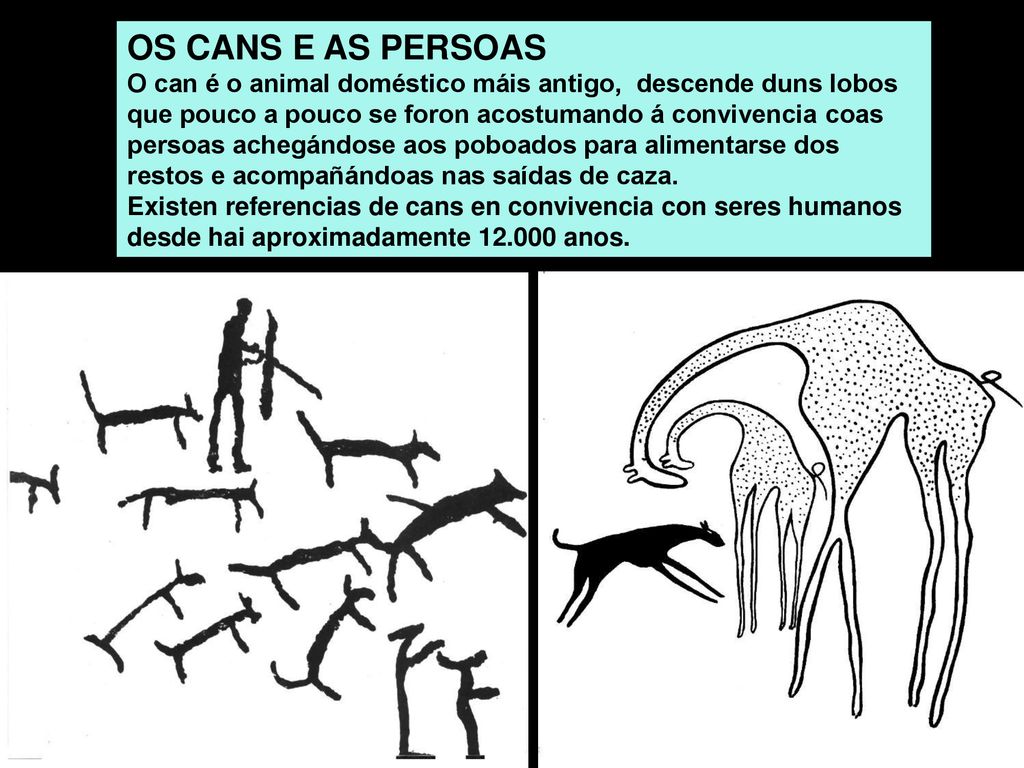 OS CANS E AS PERSOAS
O can é o animal doméstico máis antigo, descende duns lobos que pouco a pouco se foron acostumando á convivencia coas persoas achegándose aos poboados para alimentarse dos restos e acompañándoas nas saídas de caza.
Existen referencias de cans en convivencia con seres humanos desde hai aproximadamente 12.000 anos.